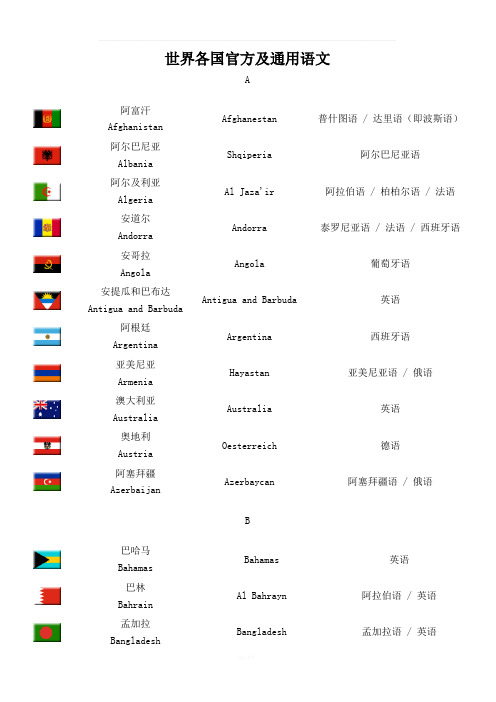 世界各国官方及通用语文

A

| | | | |
|---|---|---|---|
| | 阿富汗 Afghanistan | Afghanestan | 普什图语 / 达里语（即波斯语） |
| | 阿尔巴尼亚 Albania | Shqiperia | 阿尔巴尼亚语 |
| | 阿尔及利亚 Algeria | Al Jaza'ir | 阿拉伯语 / 柏柏尔语 / 法语 |
| | 安道尔 Andorra | Andorra | 泰罗尼亚语 / 法语 / 西班牙语 |
| | 安哥拉 Angola | Angola | 葡萄牙语 |
| | 安提瓜和巴布达 Antigua and Barbuda | Antigua and Barbuda | 英语 |
| | 阿根廷 Argentina | Argentina | 西班牙语 |
| | 亚美尼亚 Armenia | Hayastan | 亚美尼亚语 / 俄语 |
| | 澳大利亚 Australia | Australia | 英语 |
| | 奥地利 Austria | Oesterreich | 德语 |
| | 阿塞拜疆 Azerbaijan | Azerbaycan | 阿塞拜疆语 / 俄语 |

B

| | | | |
|---|---|---|---|
| | 巴哈马 Bahamas | Bahamas | 英语 |
| | 巴林 Bahrain | Al Bahrayn | 阿拉伯语 / 英语 |
| | 孟加拉 Bangladesh | Bangladesh | 孟加拉语 / 英语 |